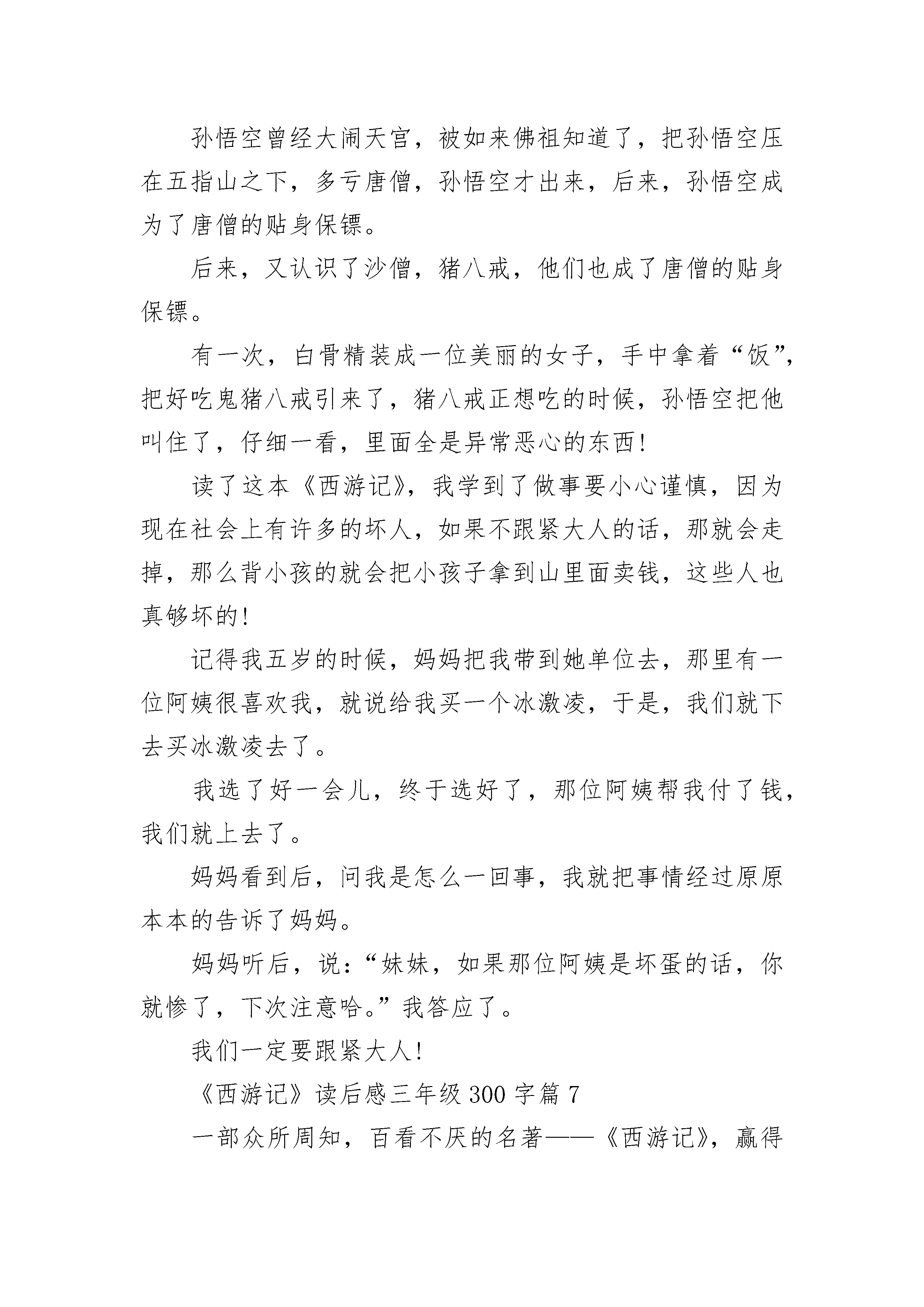 孙悟空曾经大闹天宫，被如来佛祖知道了，把孙悟空压在五指山之下，多亏唐僧，孙悟空才出来，后来，孙悟空成为了唐僧的贴身保镖。

后来，又认识了沙僧，猪八戒，他们也成了唐僧的贴身保镖。

有一次，白骨精装成一位美丽的女子，手中拿着“饭”，把好吃鬼猪八戒引来了，猪八戒正想吃的时候，孙悟空把他叫住了，仔细一看，里面全是异常恶心的东西！

读了这本《西游记》，我学到了做事要小心谨慎，因为现在社会上有许多的坏人，如果不跟紧大人的话，那就会走掉，那么背小孩的就会把小孩子拿到山里面卖钱，这些人也真够坏的！

记得我五岁的时候，妈妈把我带到她单位去，那里有一位阿姨很喜欢我，就说给我买一个冰激凌，于是，我们就下去买冰激凌去了。

我选了好一会儿，终于选好了，那位阿姨帮我付了钱，我们就上去了。

妈妈看到后，问我是怎么一回事，我就把事情经过原原本本的告诉了妈妈。

妈妈听后，说：“妹妹，如果那位阿姨是坏蛋的话，你就惨了，下次注意哈。”我答应了。

我们一定要跟紧大人！

《西游记》读后感三年级300字篇7

一部众所周知，百看不厌的名著——《西游记》，赢得